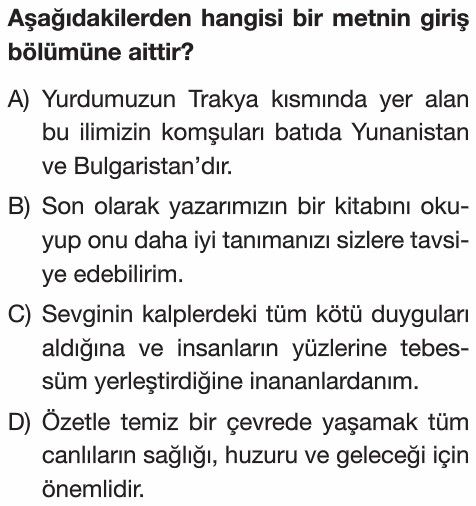 Aşağıdakilerden hangisi bir metnin giriş bölümüne aittir?

A) Yurdumuzun Trakya kısmında yer alan bu ilimizin komşuları batıda Yunanistan ve Bulgaristan'dır.

B) Son olarak yazarımızın bir kitabını okuyup onu daha iyi tanımanızı sizlere tavsiye edebilirim.

C) Sevginin kalplerdeki tüm kötü duyguları aldığına ve insanların yüzlerine tebessüm yerleştirdiğine inananlardanım.

D) Özetle temiz bir çevrede yaşamak tüm canlıların sağlığı, huzuru ve geleceği için önemlidir.